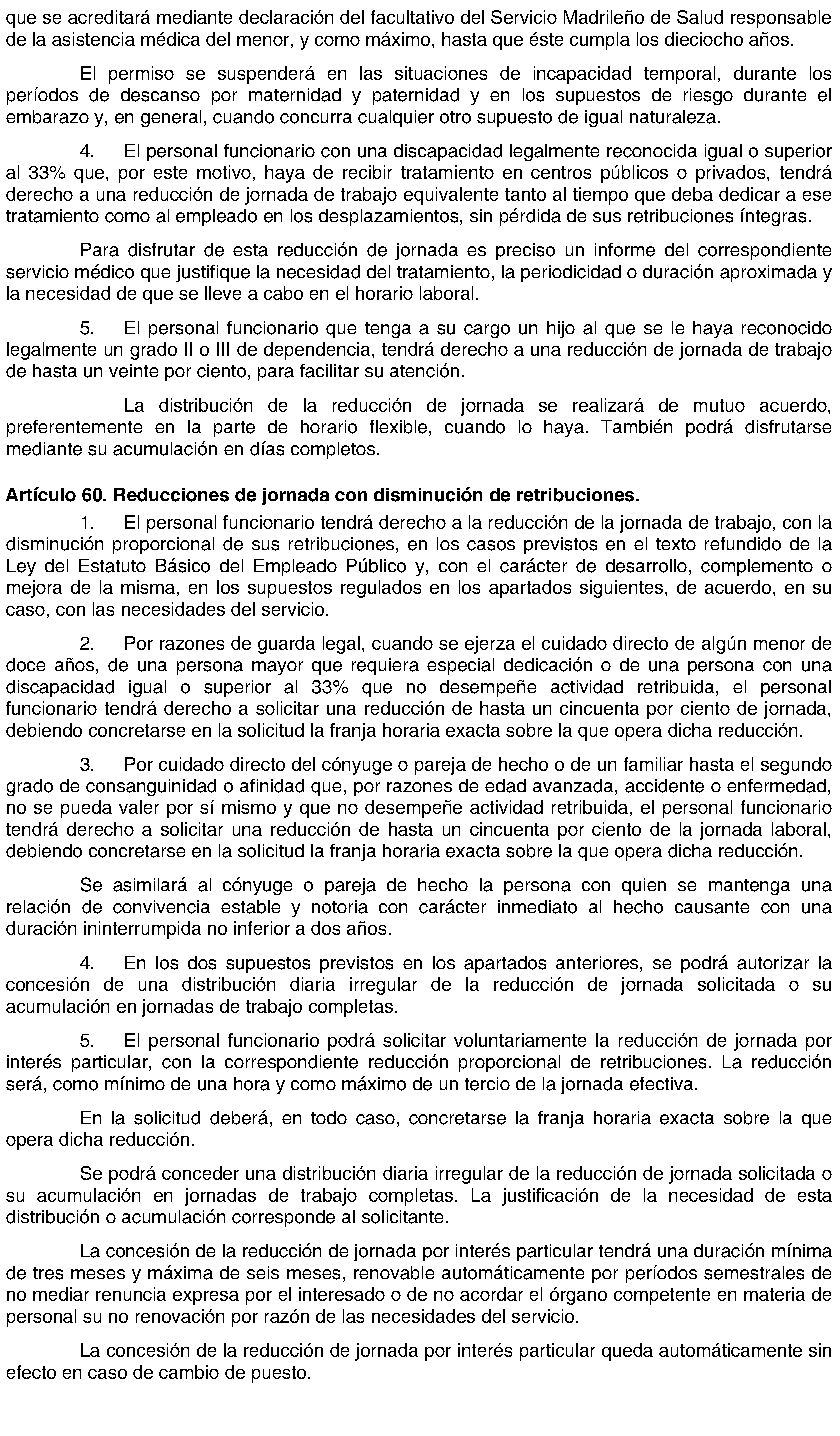 que se acreditará mediante declaración del facultativo del Servicio Madrileño de Salud responsable de la asistencia médica del menor, y como máximo, hasta que éste cumpla los dieciocho años.

El permiso se suspenderá en las situaciones de incapacidad temporal, durante los períodos de descanso por maternidad y paternidad y en los supuestos de riesgo durante el embarazo y, en general, cuando concurra cualquier otro supuesto de igual naturaleza.

4. El personal funcionario con una discapacidad legalmente reconocida igual o superior al 33% que, por este motivo, haya de recibir tratamiento en centros públicos o privados, tendrá derecho a una reducción de jornada de trabajo equivalente tanto al tiempo que deba dedicar a ese tratamiento como al empleado en los desplazamientos, sin pérdida de sus retribuciones íntegras.

Para disfrutar de esta reducción de jornada es preciso un informe del correspondiente servicio médico que justifique la necesidad del tratamiento, la periodicidad o duración aproximada y la necesidad de que se lleve a cabo en el horario laboral.

5. El personal funcionario que tenga a su cargo un hijo al que se le haya reconocido legalmente un grado II o III de dependencia, tendrá derecho a una reducción de jornada de trabajo de hasta un veinte por ciento, para facilitar su atención.

La distribución de la reducción de jornada se realizará de mutuo acuerdo, preferentemente en la parte de horario flexible, cuando lo haya. También podrá disfrutarse mediante su acumulación en días completos.

Artículo 60. Reducciones de jornada con disminución de retribuciones.

1. El personal funcionario tendrá derecho a la reducción de la jornada de trabajo, con la disminución proporcional de sus retribuciones, en los casos previstos en el texto refundido de la Ley del Estatuto Básico del Empleado Público y, con el carácter de desarrollo, complemento o mejora de la misma, en los supuestos regulados en los apartados siguientes, de acuerdo, en su caso, con las necesidades del servicio.

2. Por razones de guarda legal, cuando se ejerza el cuidado directo de algún menor de doce años, de una persona mayor que requiera especial dedicación o de una persona con una discapacidad igual o superior al 33% que no desempeñe actividad retribuida, el personal funcionario tendrá derecho a solicitar una reducción de hasta un cincuenta por ciento de jornada, debiendo concretarse en la solicitud la franja horaria exacta sobre la que opera dicha reducción.

3. Por cuidado directo del cónyuge o pareja de hecho o de un familiar hasta el segundo grado de consanguinidad o afinidad que, por razones de edad avanzada, accidente o enfermedad, no se pueda valer por sí mismo y que no desempeñe actividad retribuida, el personal funcionario tendrá derecho a solicitar una reducción de hasta un cincuenta por ciento de la jornada laboral, debiendo concretarse en la solicitud la franja horaria exacta sobre la que opera dicha reducción.

Se asimilará al cónyuge o pareja de hecho la persona con quien se mantenga una relación de convivencia estable y notoria con carácter inmediato al hecho causante con una duración ininterrumpida no inferior a dos años.

4. En los dos supuestos previstos en los apartados anteriores, se podrá autorizar la concesión de una distribución diaria irregular de la reducción de jornada solicitada o su acumulación en jornadas de trabajo completas.

5. El personal funcionario podrá solicitar voluntariamente la reducción de jornada por interés particular, con la correspondiente reducción proporcional de retribuciones. La reducción será, como mínimo de una hora y como máximo de un tercio de la jornada efectiva.

En la solicitud deberá, en todo caso, concretarse la franja horaria exacta sobre la que opera dicha reducción.

Se podrá conceder una distribución diaria irregular de la reducción de jornada solicitada o su acumulación en jornadas de trabajo completas. La justificación de la necesidad de esta distribución o acumulación corresponde al solicitante.

La concesión de la reducción de jornada por interés particular tendrá una duración mínima de tres meses y máxima de seis meses, renovable automáticamente por períodos semestrales de no mediar renuncia expresa por el interesado o de no acordar el órgano competente en materia de personal su no renovación por razón de las necesidades del servicio.

La concesión de la reducción de jornada por interés particular queda automáticamente sin efecto en caso de cambio de puesto.